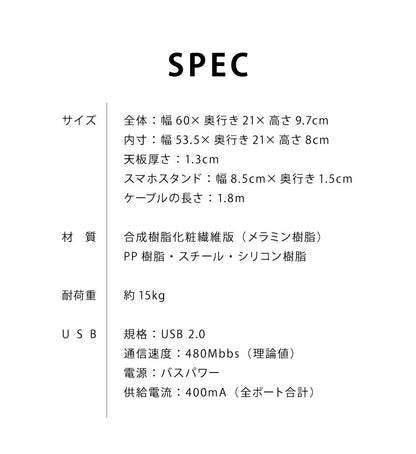 SPEC

サイズ
全体：幅 60× 奥行き 21× 高さ 9.7cm
内寸：幅 53.5× 奥行き 21× 高さ 8cm
天板厚さ：1.3cm
スマホスタンド：幅 8.5cm× 奥行き 1.5cm
ケーブルの長さ：1.8m

材　質
合成樹脂化粧繊維版（メラミン樹脂）
PP 樹脂・スチール・シリコン樹脂

耐荷重
約 15kg

U S B
規格：USB 2.0
通信速度：480Mbbs（理論値）
電源：バスパワー
供給電流：400mA（全ポート合計）